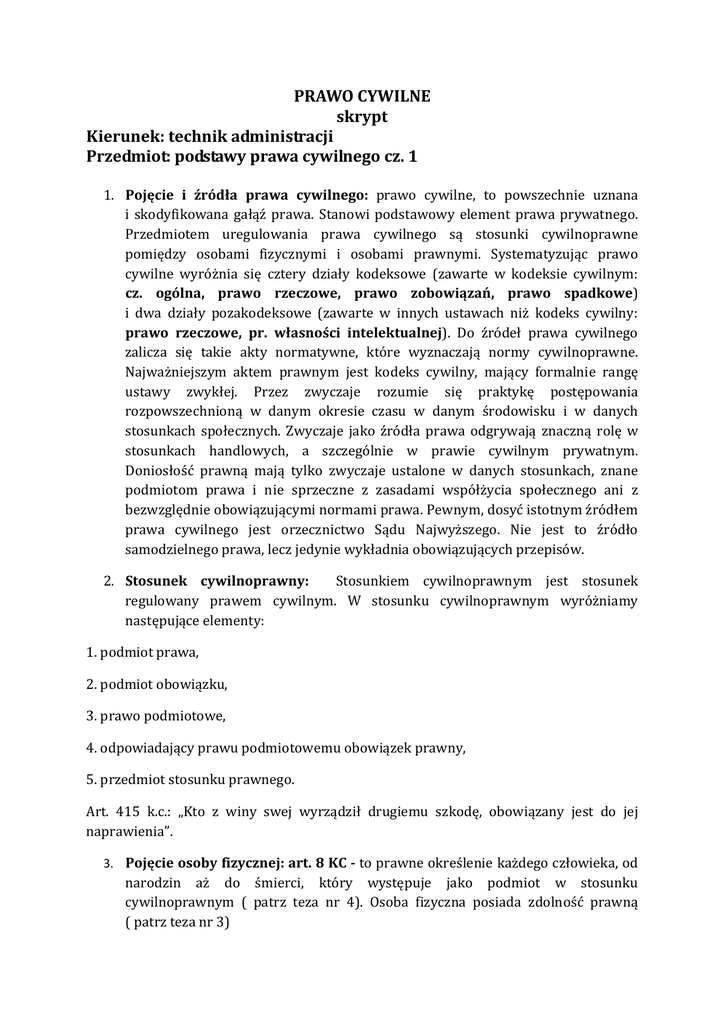 PRAWO CYWILNE
skrypt

Kierunek: technik administracji
Przedmiot: podstawy prawa cywilnego cz. 1

1. Pojęcie i źródła prawa cywilnego: prawo cywilne, to powszechnie uznana i skodyfikowana gałąź prawa. Stanowi podstawowy element prawa prywatnego. Przedmiotem uregulowania prawa cywilnego są stosunki cywilnoprawne pomiędzy osobami fizycznymi i osobami prawnymi. Systematyzując prawo cywilne wyróżnia się cztery działy kodeksowe (zawarte w kodeksie cywilnym: cz. ogólna, prawo rzeczowe, prawo zobowiązań, prawo spadkowe) i dwa działy pozakodeksowe (zawarte w innych ustawach niż kodeks cywilny: prawo rzeczowe, pr. własności intelektualnej). Do źródeł prawa cywilnego zalicza się takie akty normatywne, które wyznaczają normy cywilnoprawne. Najważniejszym aktem prawnym jest kodeks cywilny, mający formalnie rangę ustawy zwykłej. Przez zwyczaje rozumie się praktykę postępowania rozpowszechnioną w danym okresie czasu w danym środowisku i w danych stosunkach społecznych. Zwyczaje jako źródła prawa odgrywają znaczną rolę w stosunkach handlowych, a szczególnie w prawie cywilnym prywatnym. Doniosłość prawną mają tylko zwyczaje ustalone w danych stosunkach, znane podmiotom prawa i nie sprzeczne z zasadami współżycia społecznego ani z bezwzględnie obowiązującymi normami prawa. Pewnym, dosyć istotnym źródłem prawa cywilnego jest orzecznictwo Sądu Najwyższego. Nie jest to źródło samodzielnego prawa, lecz jedynie wykładnia obowiązujących przepisów.

2. Stosunek cywilnoprawny: Stosunkiem cywilnoprawnym jest stosunek regulowany prawem cywilnym. W stosunku cywilnoprawnym wyróżniamy następujące elementy:

1. podmiot prawa,

2. podmiot obowiązku,

3. prawo podmiotowe,

4. odpowiadający prawu podmiotowemu obowiązek prawny,

5. przedmiot stosunku prawnego.

Art. 415 k.c.: „Kto z winy swej wyrządził drugiemu szkodę, obowiązany jest do jej naprawienia".

3. Pojęcie osoby fizycznej: art. 8 KC - to prawne określenie każdego człowieka, od narodzin aż do śmierci, który występuje jako podmiot w stosunku cywilnoprawnym ( patrz teza nr 4). Osoba fizyczna posiada zdolność prawną ( patrz teza nr 3)